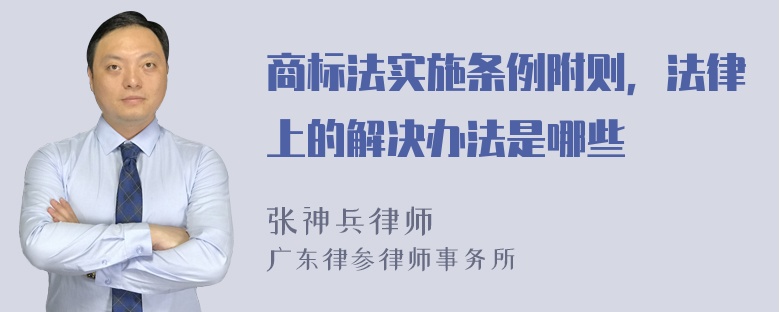 商标法实施条例附则，法律上的解决办法是哪些

张神兵律师
广东律参律师事务所